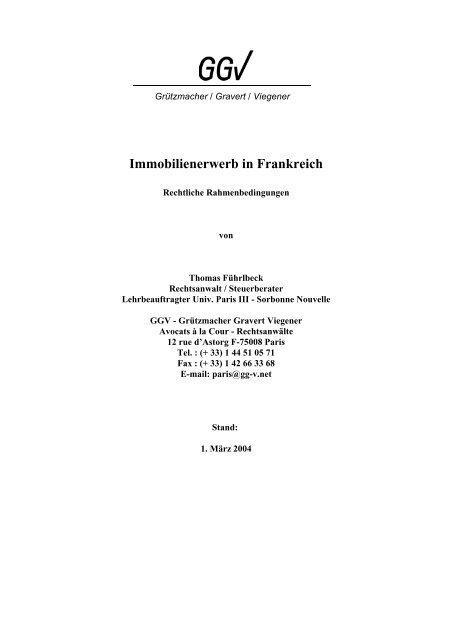 GGV

Grützmacher / Gravert / Viegener

Immobilienerwerb in Frankreich

Rechtliche Rahmenbedingungen

von

Thomas Führlbeck
Rechtsanwalt / Steuerberater
Lehrbeauftragter Univ. Paris III - Sorbonne Nouvelle

GGV - Grützmacher Gravert Viegener
Avocats à la Cour - Rechtsanwälte
12 rue d'Astorg F-75008 Paris
Tel. : (+ 33) 1 44 51 05 71
Fax : (+ 33) 1 42 66 33 68
E-mail: paris@gg-v.net

Stand:

1. März 2004